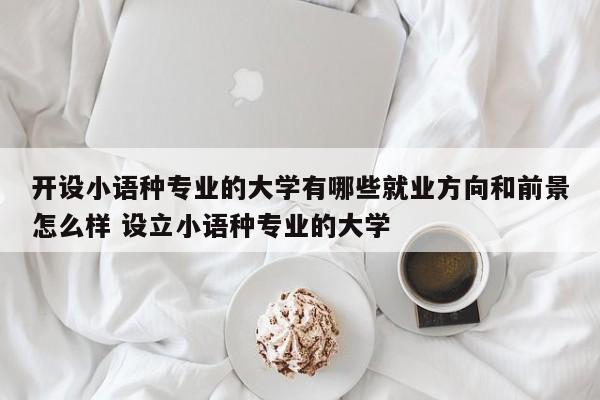 开设小语种专业的大学有哪些就业方向和前景怎么样 设立小语种专业的大学